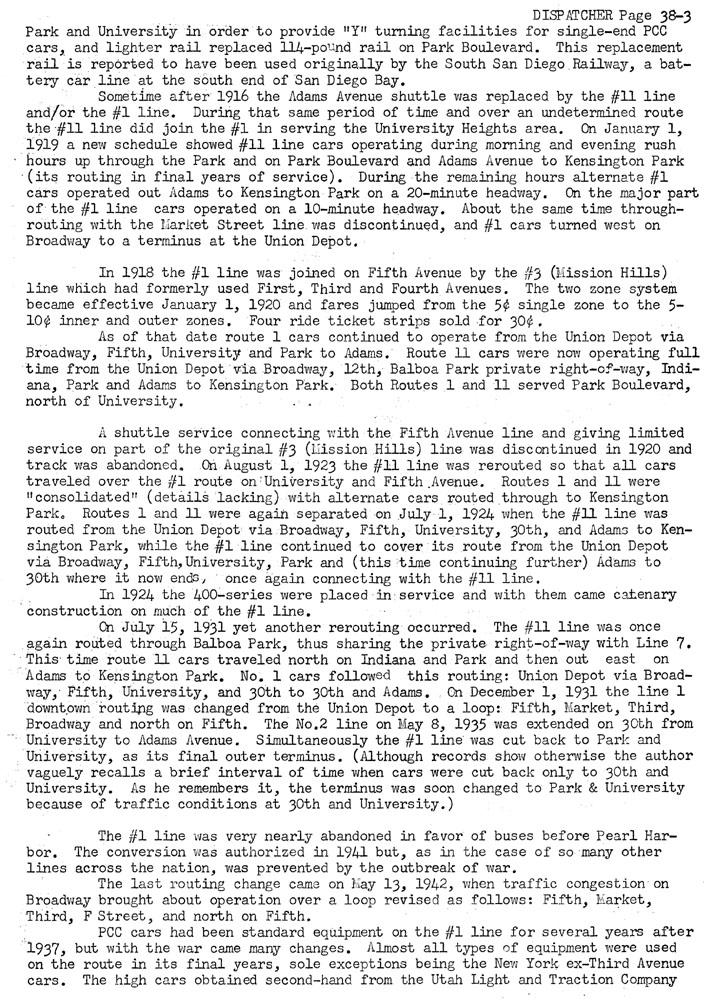 DISPATCHER Page 38-3

Park and University in order to provide "Y" turning facilities for single-end PCC cars, and lighter rail replaced 114-pound rail on Park Boulevard. This replacement rail is reported to have been used originally by the South San Diego Railway, a battery car line at the south end of San Diego Bay.

Sometime after 1916 the Adams Avenue shuttle was replaced by the #11 line and/or the #1 line. During that same period of time and over an undetermined route the #11 line did join the #1 in serving the University Heights area. On January 1, 1919 a new schedule showed #11 line cars operating during morning and evening rush hours up through the Park and on Park Boulevard and Adams Avenue to Kensington Park (its routing in final years of service). During the remaining hours alternate #1 cars operated out Adams to Kensington Park on a 20-minute headway. On the major part of the #1 line cars operated on a 10-minute headway. About the same time through-routing with the Market Street line was discontinued, and #1 cars turned west on Broadway to a terminus at the Union Depot.

In 1918 the #1 line was joined on Fifth Avenue by the #3 (Mission Hills) line which had formerly used First, Third and Fourth Avenues. The two zone system became effective January 1, 1920 and fares jumped from the 5¢ single zone to the 5-10¢ inner and outer zones. Four ride ticket strips sold for 30¢.

As of that date route 1 cars continued to operate from the Union Depot via Broadway, Fifth, University and Park to Adams. Route 11 cars were now operating full time from the Union Depot via Broadway, 12th, Balboa Park private right-of-way, Indiana, Park and Adams to Kensington Park. Both Routes 1 and 11 served Park Boulevard, north of University.

A shuttle service connecting with the Fifth Avenue line and giving limited service on part of the original #3 (Mission Hills) line was discontinued in 1920 and track was abandoned. On August 1, 1923 the #11 line was rerouted so that all cars traveled over the #1 route on University and Fifth Avenue. Routes 1 and 11 were "consolidated" (details lacking) with alternate cars routed through to Kensington Park. Routes 1 and 11 were again separated on July 1, 1924 when the #11 line was routed from the Union Depot via Broadway, Fifth, University, 30th, and Adams to Kensington Park, while the #1 line continued to cover its route from the Union Depot via Broadway, Fifth, University, Park and (this time continuing further) Adams to 30th where it now ends, once again connecting with the #11 line.

In 1924 the 400-series were placed in service and with them came catenary construction on much of the #1 line.

On July 15, 1931 yet another rerouting occurred. The #11 line was once again routed through Balboa Park, thus sharing the private right-of-way with Line 7. This time route 11 cars traveled north on Indiana and Park and then out east on Adams to Kensington Park. No. 1 cars followed this routing: Union Depot via Broadway, Fifth, University, and 30th to 30th and Adams. On December 1, 1931 the line 1 downtown routing was changed from the Union Depot to a loop: Fifth, Market, Third, Broadway and north on Fifth. The No.2 line on May 8, 1935 was extended on 30th from University to Adams Avenue. Simultaneously the #1 line was cut back to Park and University, as its final outer terminus. (Although records show otherwise the author vaguely recalls a brief interval of time when cars were cut back only to 30th and University. As he remembers it, the terminus was soon changed to Park & University because of traffic conditions at 30th and University.)

The #1 line was very nearly abandoned in favor of buses before Pearl Harbor. The conversion was authorized in 1941 but, as in the case of so many other lines across the nation, was prevented by the outbreak of war.

The last routing change came on May 13, 1942, when traffic congestion on Broadway brought about operation over a loop revised as follows: Fifth, Market, Third, F Street, and north on Fifth.

PCC cars had been standard equipment on the #1 line for several years after 1937, but with the war came many changes. Almost all types of equipment were used on the route in its final years, sole exceptions being the New York ex-Third Avenue cars. The high cars obtained second-hand from the Utah Light and Traction Company